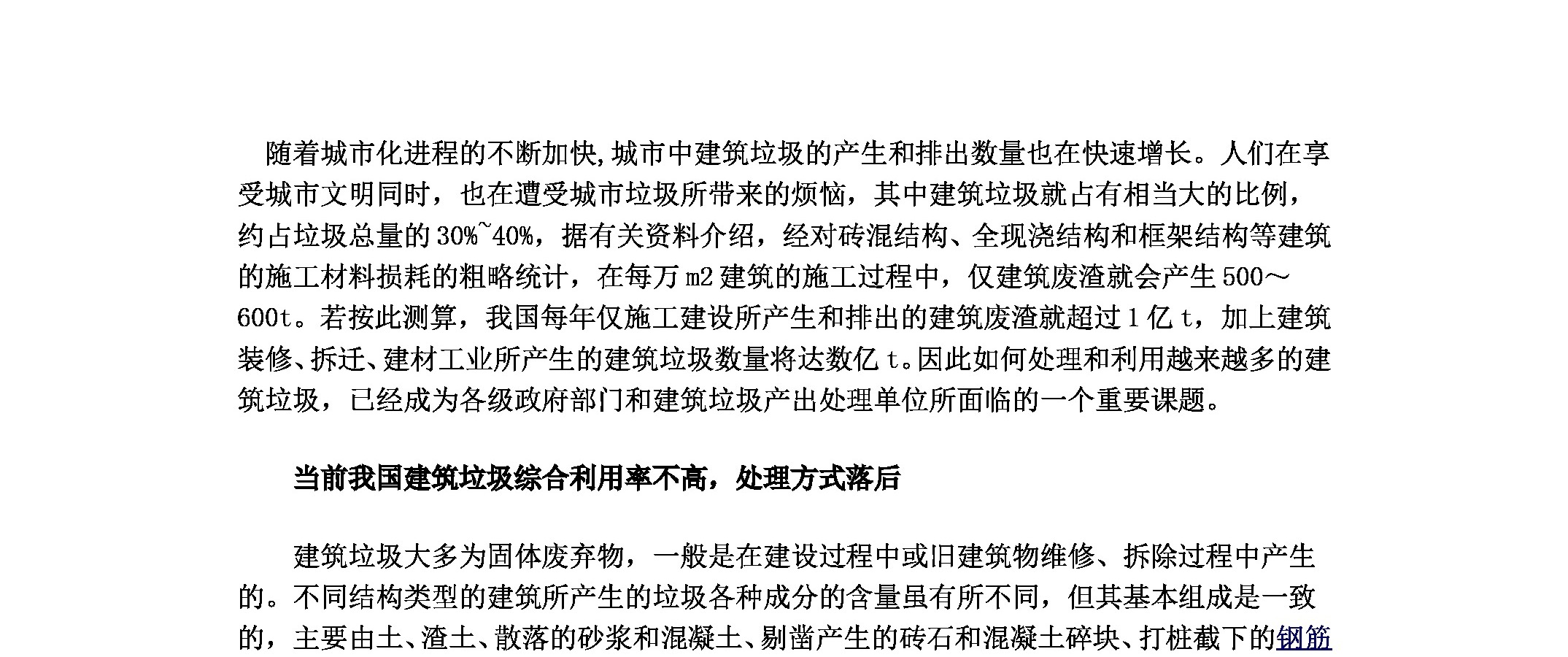 随着城市化进程的不断加快,城市中建筑垃圾的产生和排出数量也在快速增长。人们在享受城市文明同时，也在遭受城市垃圾所带来的烦恼，其中建筑垃圾就占有相当大的比例，约占垃圾总量的30%~40%，据有关资料介绍，经对砖混结构、全现浇结构和框架结构等建筑的施工材料损耗的粗略统计，在每万m2建筑的施工过程中，仅建筑废渣就会产生500～600t。若按此测算，我国每年仅施工建设所产生和排出的建筑废渣就超过1亿t，加上建筑装修、拆迁、建材工业所产生的建筑垃圾数量将达数亿t。因此如何处理和利用越来越多的建筑垃圾，已经成为各级政府部门和建筑垃圾产出处理单位所面临的一个重要课题。

当前我国建筑垃圾综合利用率不高，处理方式落后

建筑垃圾大多为固体废弃物，一般是在建设过程中或旧建筑物维修、拆除过程中产生的。不同结构类型的建筑所产生的垃圾各种成分的含量虽有所不同，但其基本组成是一致的，主要由土、渣土、散落的砂浆和混凝土、剔凿产生的砖石和混凝土碎块、打桩截下的钢筋